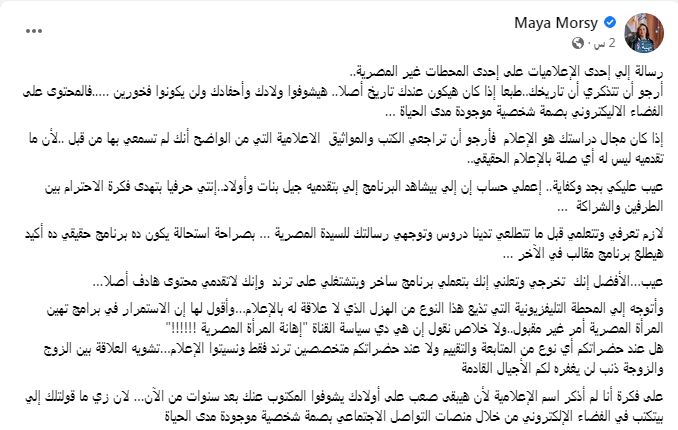 Maya Morsy
2 س ·

رسالة إلي إحدى الإعلاميات على إحدى المحطات غير المصرية..
أرجو أن تتذكري أن تاريخك..طبعا إذا كان هيكون عندك تاريخ أصلا.. هيشوفوا ولادك وأحفادك ولن يكونوا فخورين .....فالمحتوى على الفضاء الاليكتروني بصمة شخصية موجودة مدى الحياة ...

إذا كان مجال دراستك هو الإعلام فأرجو أن تراجعي الكتب والمواثيق الاعلامية التي من الواضح أنك لم تسمعي بها من قبل ..لأن ما تقدميه ليس له أي صلة بالإعلام الحقيقي..

عيب عليكي بجد وكفاية.. إعملي حساب إن إلي بيشاهد البرنامج إلي بتقدميه جيل بنات وأولاد..إنتي حرفيا بتهدى فكرة الاحترام بين الطرفين والشراكة ...

لازم تعرفي وتتعلمي قبل ما تتطلعي تدينا دروس وتوجهي رسالتك للسيدة المصرية ... بصراحة استحالة يكون ده برنامج حقيقي ده أكيد هيطلع برنامج مقالب في الآخر ...

عيب...الأفضل إنك تخرجي وتعلني إنك بتعملي برنامج ساخر وبتشتغلي على ترند وإنك لاتقدمي محتوى هادف أصلا...

وأتوجه إلي المحطة التليفزيونية التي تذيع هذا النوع من الهزل الذي لا علاقة له بالإعلام...وأقول لها إن الاستمرار في برامج تهين المرأة المصرية أمر غير مقبول..ولا خلاص نقول إن هي دي سياسة القناة "إهانة المرأة المصرية !!!!!!"
هل عند حضراتكم أي نوع من المتابعة والتقييم ولا عند حضراتكم متخصصين ترند فقط ونسيتوا الإعلام...تشويه العلاقة بين الزوج والزوجة ذنب لن يغفره لكم الأجيال القادمة

على فكرة أنا لم أذكر اسم الإعلامية لأن هيبقى صعب على أولادك يشوفوا المكتوب عنك بعد سنوات من الآن... لان زي ما قولتلك إلي بيتكتب في الفضاء الإلكتروني من خلال منصات التواصل الاجتماعي بصمة شخصية موجودة مدى الحياة